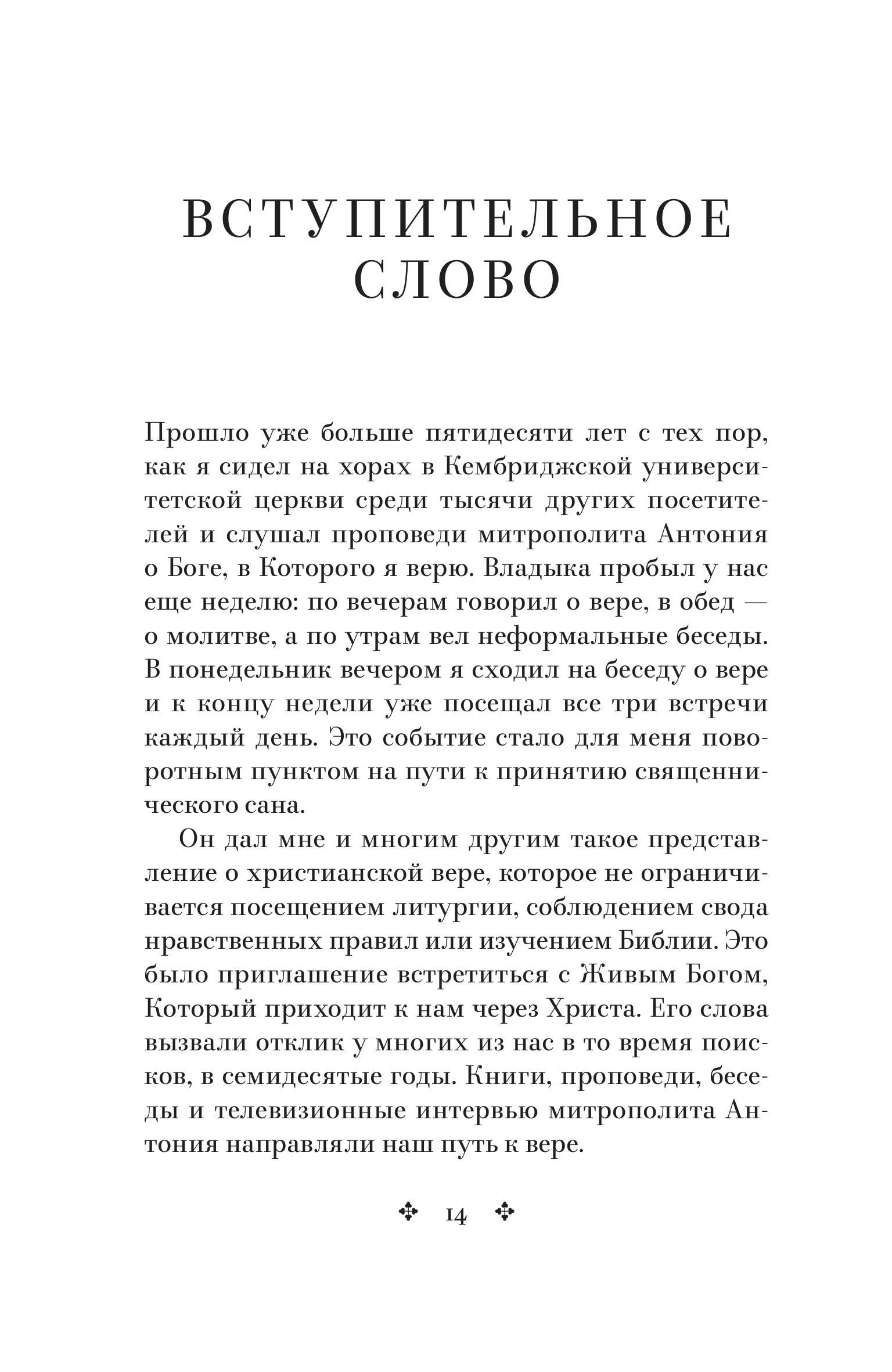 ВСТУПИТЕЛЬНОЕ СЛОВО

Прошло уже больше пятидесяти лет с тех пор, как я сидел на хорах в Кембриджской университетской церкви среди тысячи других посетителей и слушал проповеди митрополита Антония о Боге, в Которого я верю. Владыка пробыл у нас еще неделю: по вечерам говорил о вере, в обед — о молитве, а по утрам вел неформальные беседы. В понедельник вечером я сходил на беседу о вере и к концу недели уже посещал все три встречи каждый день. Это событие стало для меня поворотным пунктом на пути к принятию священнического сана.

Он дал мне и многим другим такое представление о христианской вере, которое не ограничивается посещением литургии, соблюдением свода нравственных правил или изучением Библии. Это было приглашение встретиться с Живым Богом, Который приходит к нам через Христа. Его слова вызвали отклик у многих из нас в то время поисков, в семидесятые годы. Книги, проповеди, беседы и телевизионные интервью митрополита Антония направляли наш путь к вере.

14